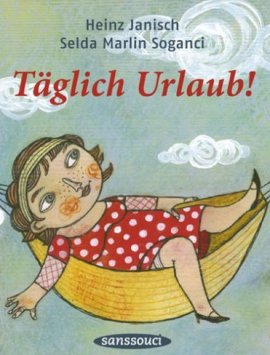 Heinz Janisch
Selda Marlin Soganci

Täglich Urlaub!

sanssouci